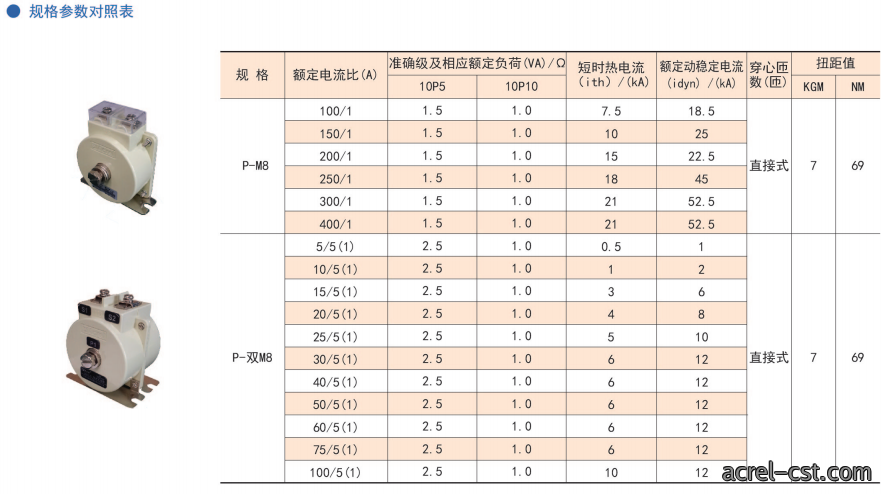 ● 规格参数对照表

| 规 格 | 额定电流比(A) | 准确级及相应额定负荷(VA)/Ω |  | 短时热电流(ith)/(kA) | 额定动稳定电流(idyn)/(kA) | 穿心匝数(匝) | 扭距值 |  |
|---|---|---|---|---|---|---|---|---|
|  |  | 10P5 | 10P10 |  |  |  | KGM | NM |
| P-M8 | 100/1 | 1.5 | 1.0 | 7.5 | 18.5 | 直接式 | 7 | 69 |
|  | 150/1 | 1.5 | 1.0 | 10 | 25 |  |  |  |
|  | 200/1 | 1.5 | 1.0 | 15 | 22.5 |  |  |  |
|  | 250/1 | 1.5 | 1.0 | 18 | 45 |  |  |  |
|  | 300/1 | 1.5 | 1.0 | 21 | 52.5 |  |  |  |
|  | 400/1 | 1.5 | 1.0 | 21 | 52.5 |  |  |  |
| P-双M8 | 5/5(1) | 2.5 | 1.0 | 0.5 | 1 | 直接式 | 7 | 69 |
|  | 10/5(1) | 2.5 | 1.0 | 1 | 2 |  |  |  |
|  | 15/5(1) | 2.5 | 1.0 | 3 | 6 |  |  |  |
|  | 20/5(1) | 2.5 | 1.0 | 4 | 8 |  |  |  |
|  | 25/5(1) | 2.5 | 1.0 | 5 | 10 |  |  |  |
|  | 30/5(1) | 2.5 | 1.0 | 6 | 12 |  |  |  |
|  | 40/5(1) | 2.5 | 1.0 | 6 | 12 |  |  |  |
|  | 50/5(1) | 2.5 | 1.0 | 6 | 12 |  |  |  |
|  | 60/5(1) | 2.5 | 1.0 | 6 | 12 |  |  |  |
|  | 75/5(1) | 2.5 | 1.0 | 6 | 12 |  |  |  |
|  | 100/5(1) | 2.5 | 1.0 | 10 | 12 |  |  |  |

acrel-cst.com